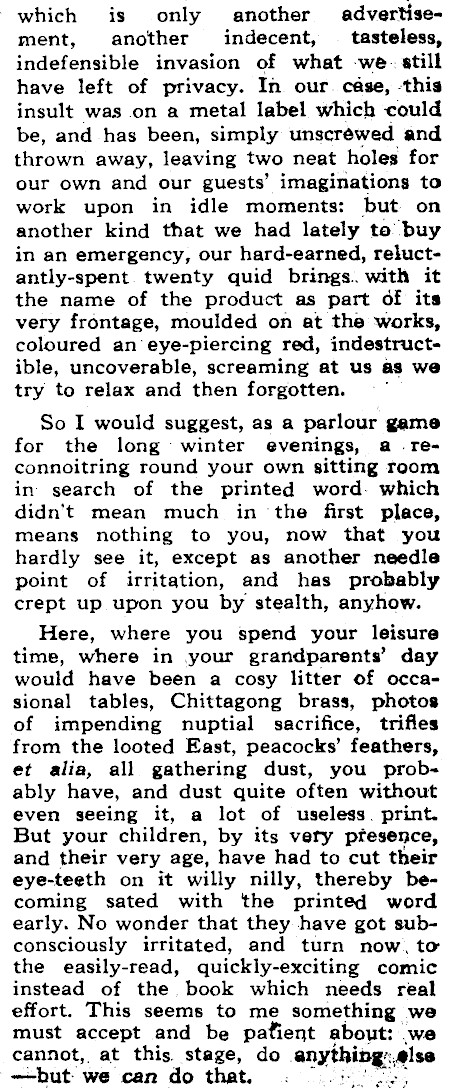 which is only another advertisement, another indecent, tasteless, indefensible invasion of what we still have left of privacy. In our case, this insult was on a metal label which could be, and has been, simply unscrewed and thrown away, leaving two neat holes for our own and our guests' imaginations to work upon in idle moments: but on another kind that we had lately to buy in an emergency, our hard-earned, reluctantly-spent twenty quid brings with it the name of the product as part of its very frontage, moulded on at the works, coloured an eye-piercing red, indestructible, uncoverable, screaming at us as we try to relax and then forgotten.

So I would suggest, as a parlour game for the long winter evenings, a reconnoitring round your own sitting room in search of the printed word which didn't mean much in the first place, means nothing to you, now that you hardly see it, except as another needle point of irritation, and has probably crept up upon you by stealth, anyhow.

Here, where you spend your leisure time, where in your grandparents' day would have been a cosy litter of occasional tables, Chittagong brass, photos of impending nuptial sacrifice, trifles from the looted East, peacocks' feathers, et alia, all gathering dust, you probably have, and dust quite often without even seeing it, a lot of useless print. But your children, by its very presence, and their very age, have had to cut their eye-teeth on it willy nilly, thereby becoming sated with the printed word early. No wonder that they have got subconsciously irritated, and turn now to the easily-read, quickly-exciting comic instead of the book which needs real effort. This seems to me something we must accept and be patient about: we cannot, at this stage, do anything else —but we can do that.